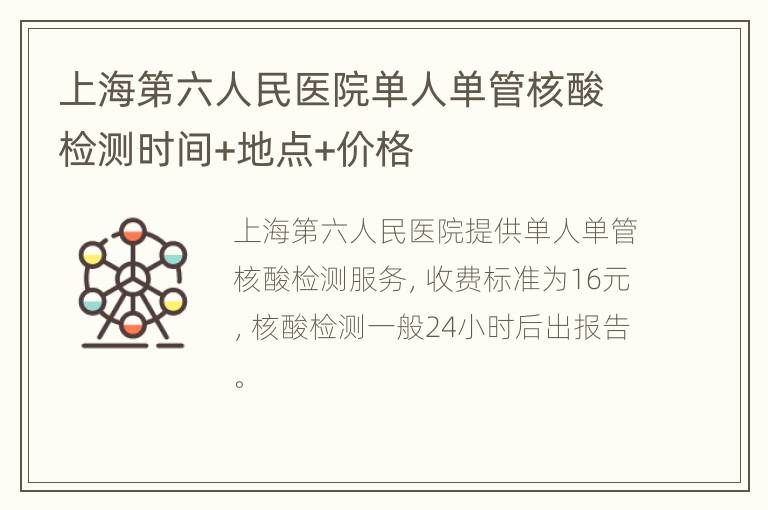 上海第六人民医院单人单管核酸检测时间+地点+价格

上海第六人民医院提供单人单管核酸检测服务，收费标准为16元，核酸检测一般24小时后出报告。